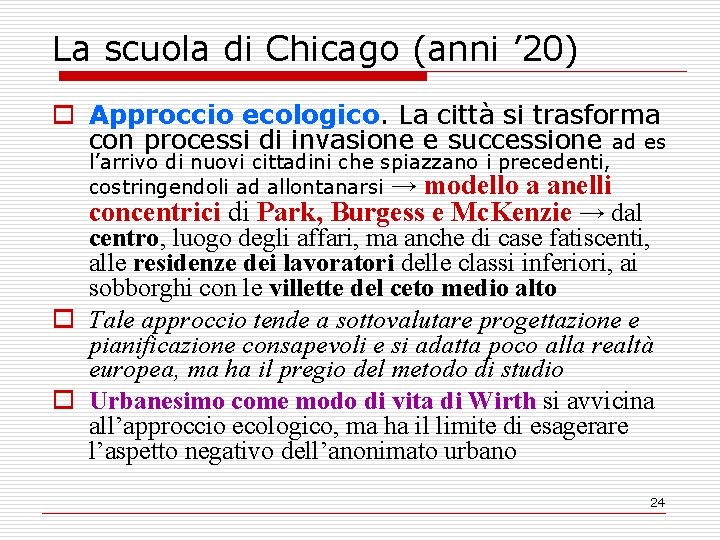 La scuola di Chicago (anni ’20)

Approccio ecologico. La città si trasforma con processi di invasione e successione ad es l’arrivo di nuovi cittadini che spiazzano i precedenti, costringendoli ad allontanarsi → modello a anelli concentrici di Park, Burgess e McKenzie → dal centro, luogo degli affari, ma anche di case fatiscenti, alle residenze dei lavoratori delle classi inferiori, ai sobborghi con le villette del ceto medio alto

Tale approccio tende a sottovalutare progettazione e pianificazione consapevoli e si adatta poco alla realtà europea, ma ha il pregio del metodo di studio

Urbanesimo come modo di vita di Wirth si avvicina all’approccio ecologico, ma ha il limite di esagerare l’aspetto negativo dell’anonimato urbano

24